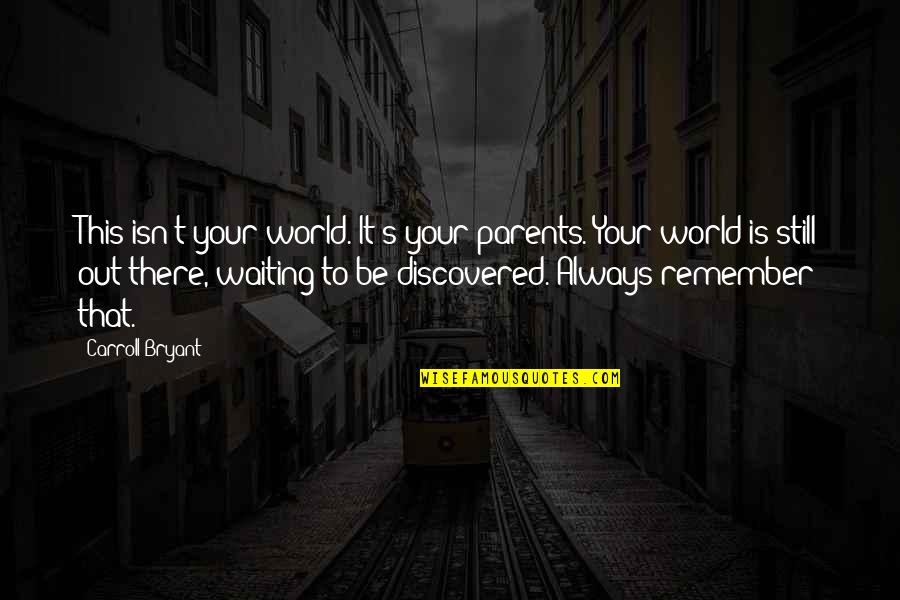 This isn't your world. It's your parents. Your world is still out there, waiting to be discovered. Always remember that.

Carroll Bryant

WISEFAMOUSQUOTES.COM